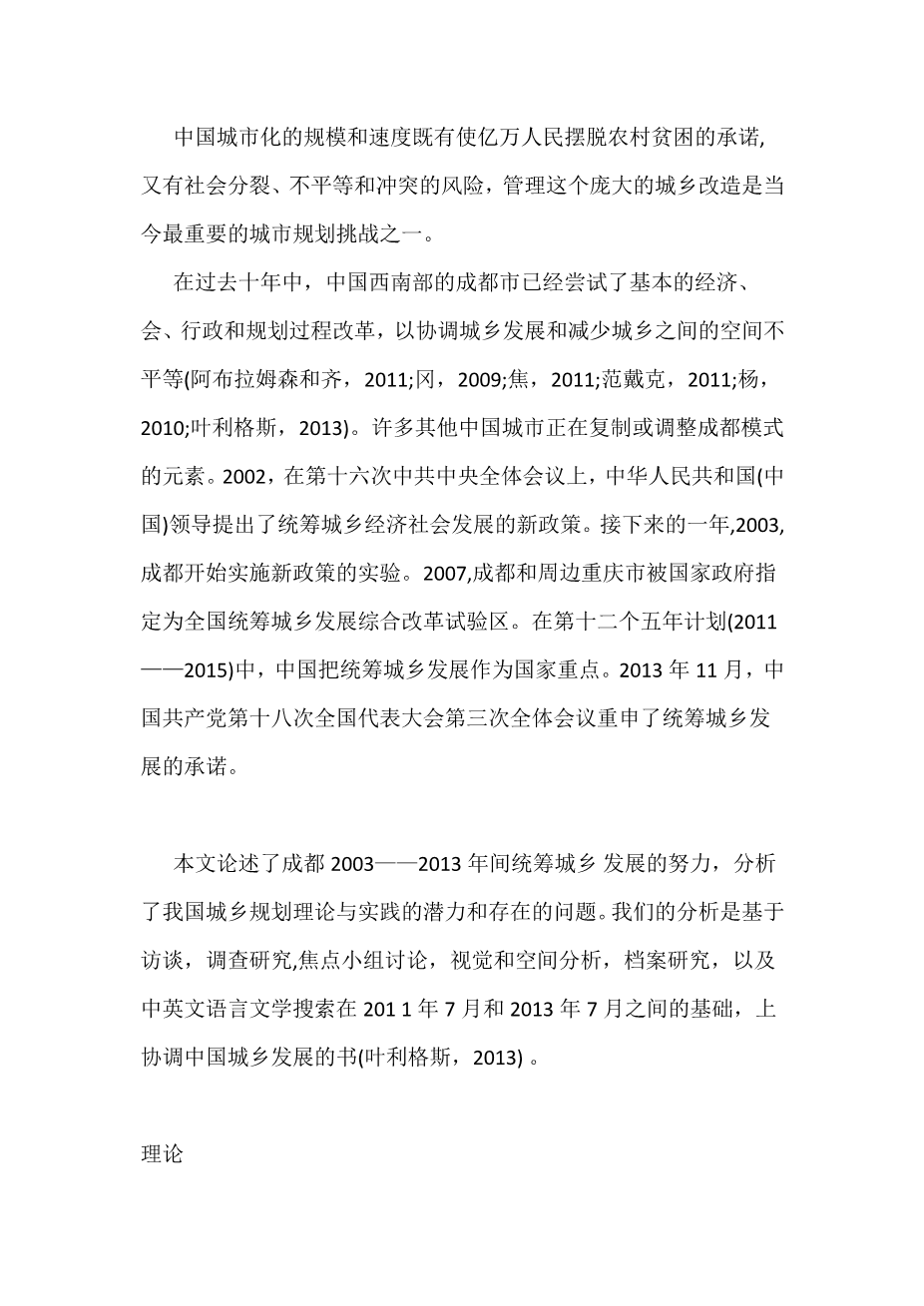 中国城市化的规模和速度既有使亿万人民摆脱农村贫困的承诺,又有社会分裂、不平等和冲突的风险，管理这个庞大的城乡改造是当今最重要的城市规划挑战之一。

在过去十年中，中国西南部的成都市已经尝试了基本的经济、会、行政和规划过程改革，以协调城乡发展和减少城乡之间的空间不平等(阿布拉姆森和齐，2011;冈，2009;焦，2011;范戴克，2011;杨，2010;叶利格斯，2013)。许多其他中国城市正在复制或调整成都模式的元素。2002，在第十六次中共中央全体会议上，中华人民共和国(中国)领导提出了统筹城乡经济社会发展的新政策。接下来的一年,2003,成都开始实施新政策的实验。2007,成都和周边重庆市被国家政府指定为全国统筹城乡发展综合改革试验区。在第十二个五年计划(2011——2015)中，中国把统筹城乡发展作为国家重点。2013 年 11 月，中国共产党第十八次全国代表大会第三次全体会议重申了统筹城乡发展的承诺。

本文论述了成都 2003——2013 年间统筹城乡 发展的努力，分析了我国城乡规划理论与实践的潜力和存在的问题。我们的分析是基于访谈，调查研究,焦点小组讨论，视觉和空间分析，档案研究，以及中英文语言文学搜索在 201 1 年 7 月和 2013 年 7 月之间的基础，上协调中国城乡发展的书(叶利格斯，2013) 。

理论